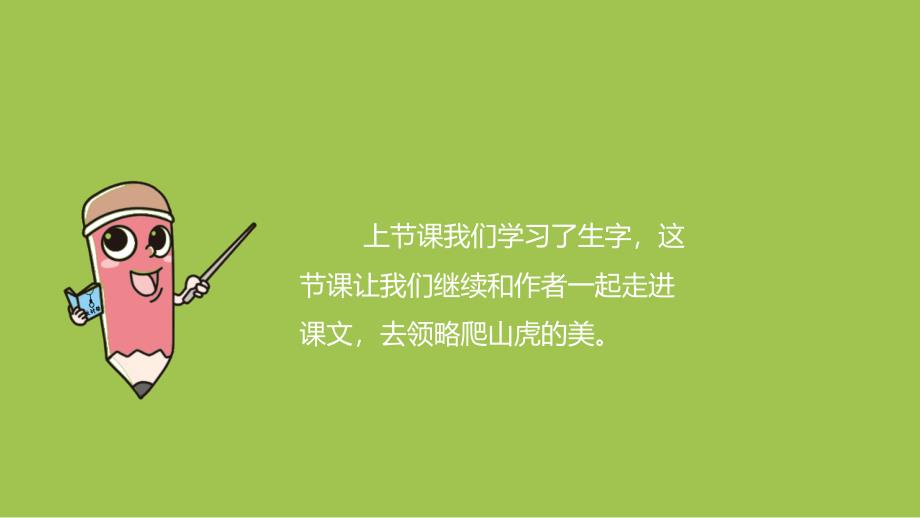 上节课我们学习了生字，这节课让我们继续和作者一起走进课文，去领略爬山虎的美。